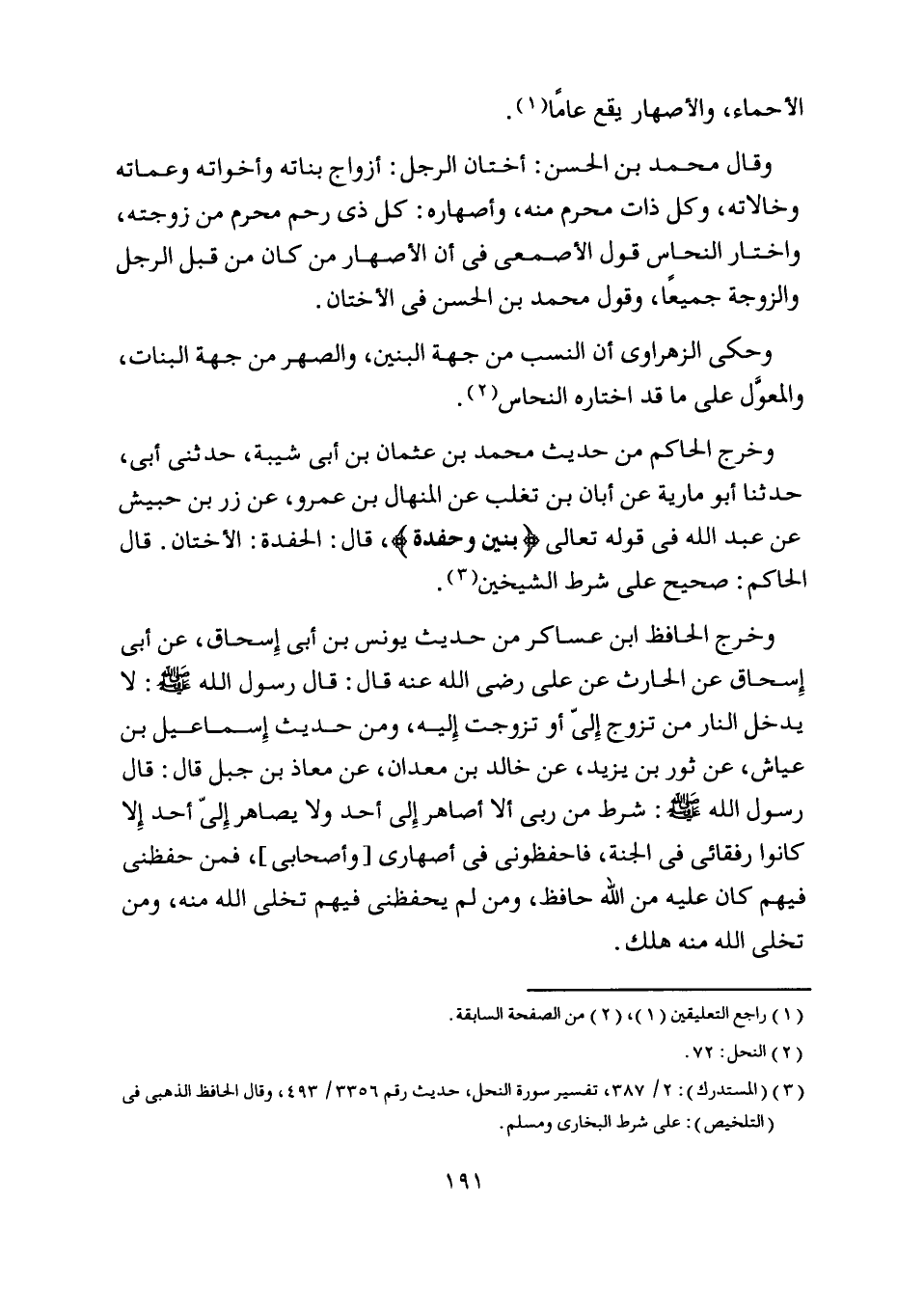 الأحماء، والأصهار يقع عامًا(١).

وقال محمد بن الحسن: أختان الرجل: أزواج بناته وأخواته وعماته وخالاته، وكل ذات محرم منه، وأصهاره: كل ذى رحم محرم من زوجته، واختار النحاس قول الأصمعى فى أن الأصهار من كان من قبل الرجل والزوجة جميعًا، وقول محمد بن الحسن فى الأختان.

وحكى الزهراوى أن النسب من جهة البنين، والصهر من جهة البنات، والمعوَّل على ما قد اختاره النحاس(٢).

وخرج الحاكم من حديث محمد بن عثمان بن أبى شيبة، حدثنى أبى، حدثنا أبو مارية عن أبان بن تغلب عن المنهال بن عمرو، عن زر بن حبيش عن عبد الله فى قوله تعالى ﴿بنين وحفدة﴾، قال: الحفدة: الأختان. قال الحاكم: صحيح على شرط الشيخين(٣).

وخرج الحافظ ابن عساكر من حديث يونس بن أبى إسحاق، عن أبى إسحاق عن الحارث عن على رضى الله عنه قال: قال رسول الله ﷺ: لا يدخل النار من تزوج إلىّ أو تزوجت إليه، ومن حديث إسماعيل بن عياش، عن ثور بن يزيد، عن خالد بن معدان، عن معاذ بن جبل قال: قال رسول الله ﷺ: شرط من ربى ألا أصاهر إلى أحد ولا يصاهر إلىّ أحد إلا كانوا رفقائى فى الجنة، فاحفظونى فى أصهارى [وأصحابى]، فمن حفظنى فيهم كان عليه من الله حافظ، ومن لم يحفظنى فيهم تخلى الله منه، ومن تخلى الله منه هلك.

(١) راجع التعليقين (١)، (٢) من الصفحة السابقة.

(٢) النحل: ٧٢.

(٣) (المستدرك): ٢/ ٣٨٧، تفسير سورة النحل، حديث رقم ٣٣٥٦/ ٤٩٣، وقال الحافظ الذهبى فى (التلخيص): على شرط البخارى ومسلم.

١٩١